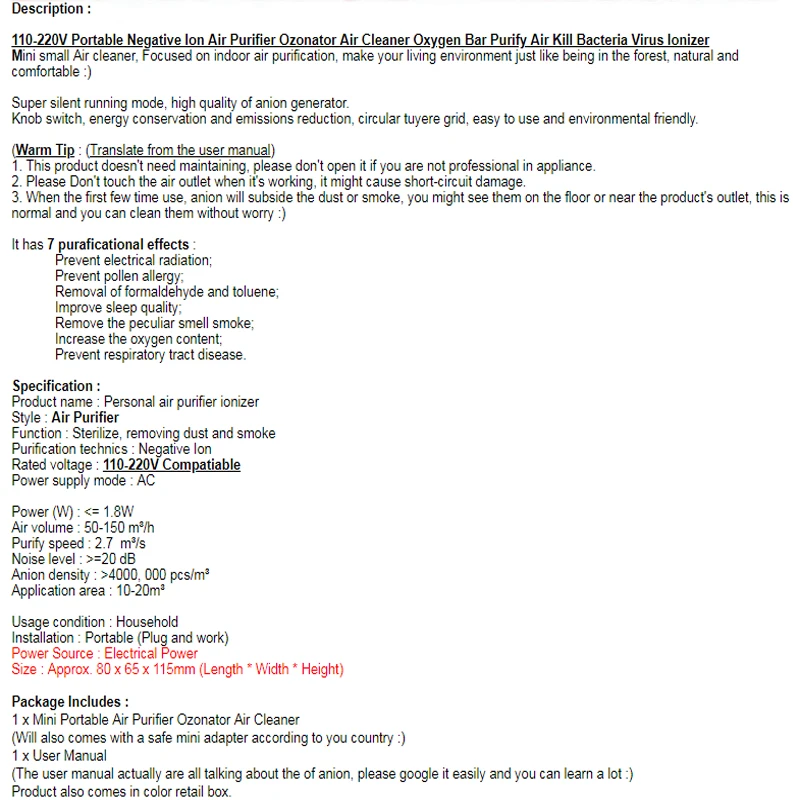 Description :

110-220V Portable Negative Ion Air Purifier Ozonator Air Cleaner Oxygen Bar Purify Air Kill Bacteria Virus Ionizer
Mini small Air cleaner, Focused on indoor air purification, make your living environment just like being in the forest, natural and comfortable :)

Super silent running mode, high quality of anion generator.
Knob switch, energy conservation and emissions reduction, circular tuyere grid, easy to use and environmental friendly.

(Warm Tip : (Translate from the user manual)
1. This product doesn't need maintaining, please don't open it if you are not professional in appliance.
2. Please Don't touch the air outlet when it's working, it might cause short-circuit damage.
3. When the first few time use, anion will subside the dust or smoke, you might see them on the floor or near the product's outlet, this is normal and you can clean them without worry :)

It has 7 puraficational effects :
Prevent electrical radiation;
Prevent pollen allergy;
Removal of formaldehyde and toluene;
Improve sleep quality;
Remove the peculiar smell smoke;
Increase the oxygen content;
Prevent respiratory tract disease.

Specification :
Product name : Personal air purifier ionizer
Style : Air Purifier
Function : Sterilize, removing dust and smoke
Purification technics : Negative Ion
Rated voltage : 110-220V Compatiable
Power supply mode : AC

Power (W) : <= 1.8W
Air volume : 50-150 m³/h
Purify speed : 2.7 m³/s
Noise level : >=20 dB
Anion density : >4000, 000 pcs/m³
Application area : 10-20m³

Usage condition : Household
Installation : Portable (Plug and work)
Power Source : Electrical Power
Size : Approx. 80 x 65 x 115mm (Length * Width * Height)

Package Includes :
1 x Mini Portable Air Purifier Ozonator Air Cleaner
(Will also comes with a safe mini adapter according to you country :)
1 x User Manual
(The user manual actually are all talking about the of anion, please google it easily and you can learn a lot :)
Product also comes in color retail box.